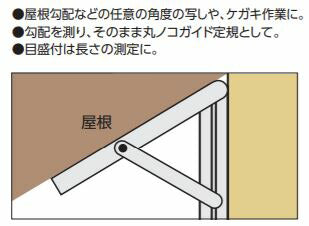 ●屋根勾配などの任意の角度の写しや、ケガキ作業に。
●勾配を測り、そのまま丸ノコガイド定規として。
●目盛付は長さの測定に。

屋根